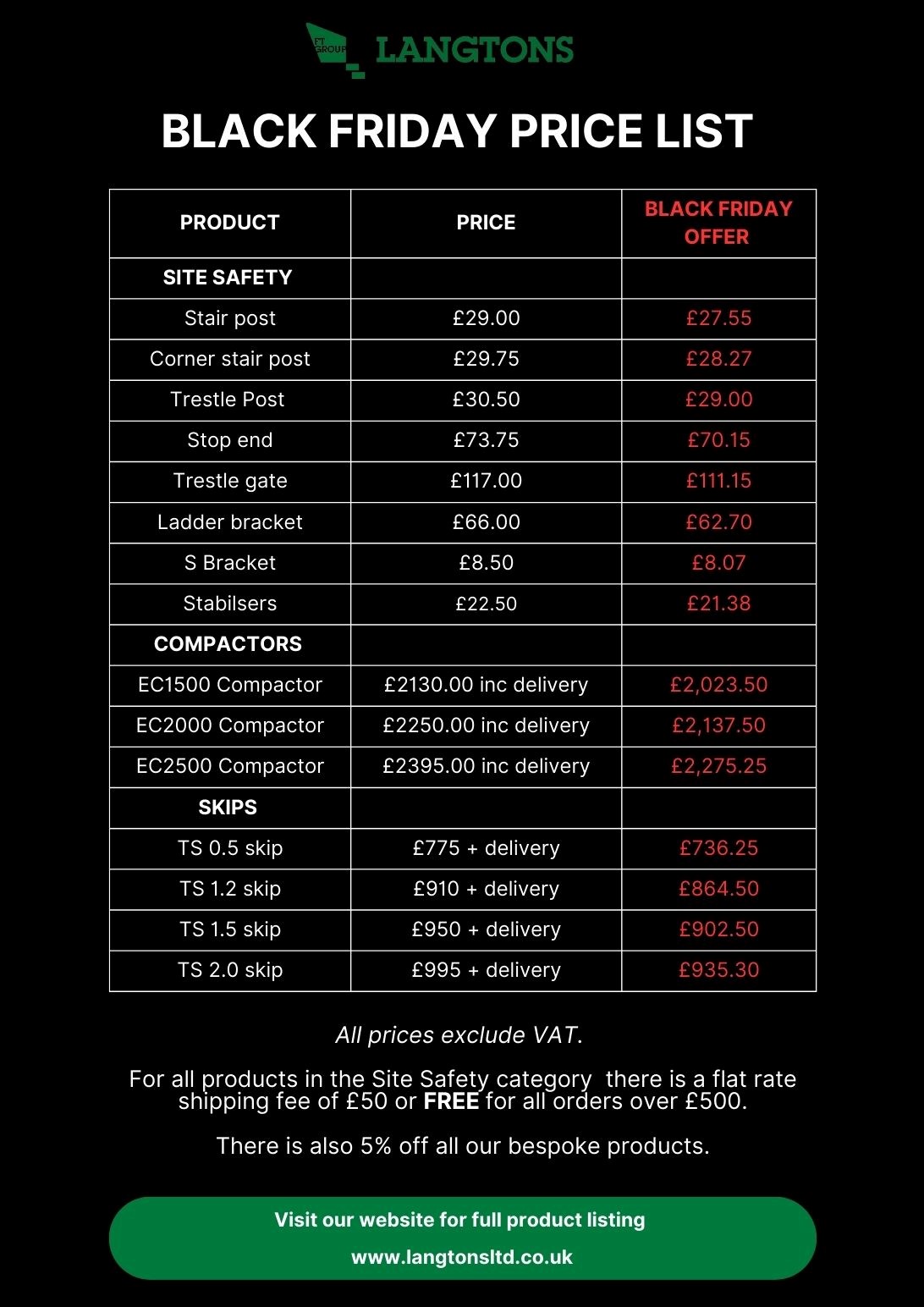 FT GROUP LANGTONS

BLACK FRIDAY PRICE LIST

| PRODUCT | PRICE | BLACK FRIDAY OFFER |
|---|---|---|
| SITE SAFETY | | |
| Stair post | £29.00 | £27.55 |
| Corner stair post | £29.75 | £28.27 |
| Trestle Post | £30.50 | £29.00 |
| Stop end | £73.75 | £70.15 |
| Trestle gate | £117.00 | £111.15 |
| Ladder bracket | £66.00 | £62.70 |
| S Bracket | £8.50 | £8.07 |
| Stabilsers | £22.50 | £21.38 |
| COMPACTORS | | |
| EC1500 Compactor | £2130.00 inc delivery | £2,023.50 |
| EC2000 Compactor | £2250.00 inc delivery | £2,137.50 |
| EC2500 Compactor | £2395.00 inc delivery | £2,275.25 |
| SKIPS | | |
| TS 0.5 skip | £775 + delivery | £736.25 |
| TS 1.2 skip | £910 + delivery | £864.50 |
| TS 1.5 skip | £950 + delivery | £902.50 |
| TS 2.0 skip | £995 + delivery | £935.30 |

All prices exclude VAT.

For all products in the Site Safety category there is a flat rate shipping fee of £50 or FREE for all orders over £500.

There is also 5% off all our bespoke products.

Visit our website for full product listing

www.langtonsltd.co.uk